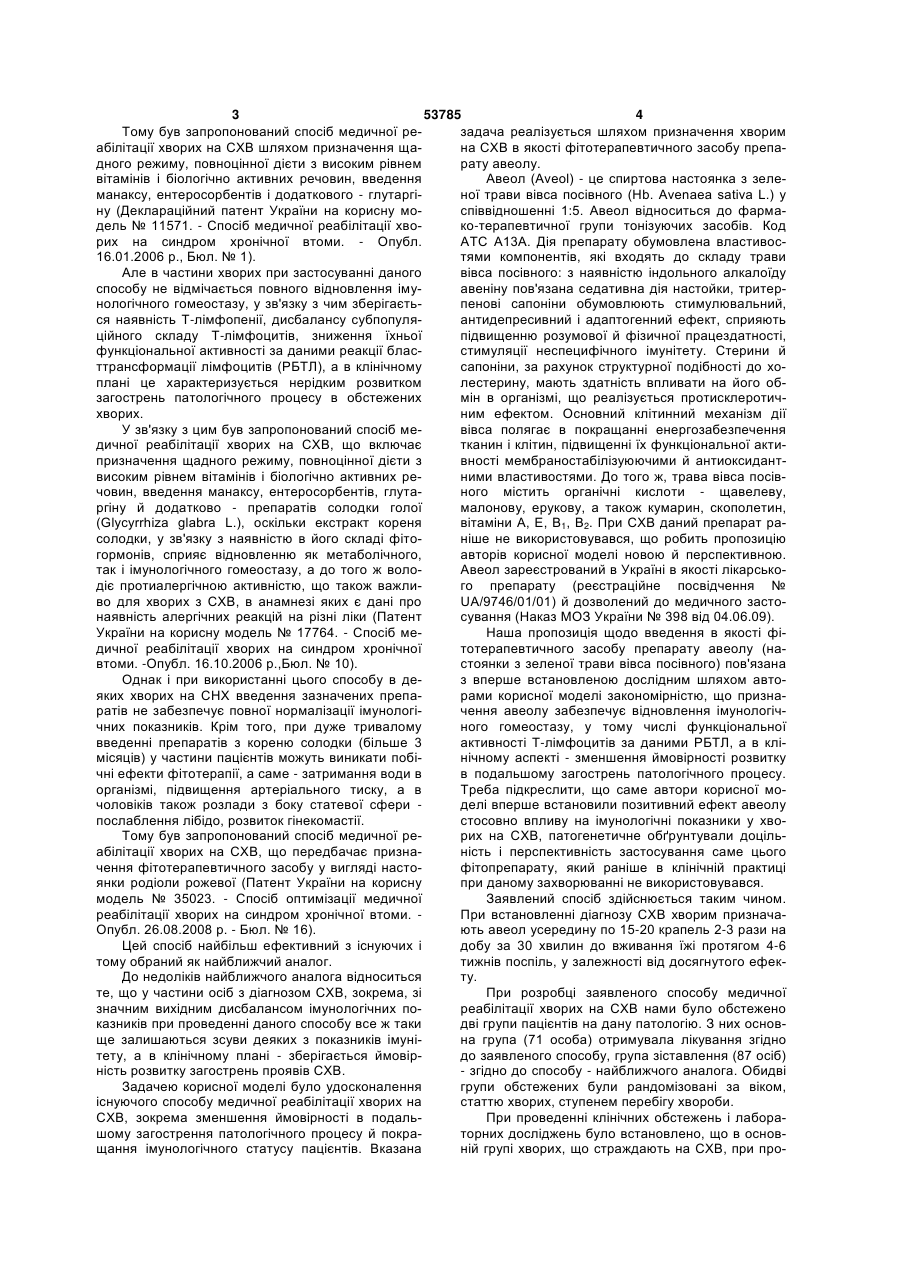 3

53785

4

Тому був запропонований спосіб медичної реабілітації хворих на СХВ шляхом призначення щадного режиму, повноцінної дієти з високим рівнем вітамінів і біологічно активних речовин, введення манаксу, ентеросорбентів і додаткового - глутаргіну (Деклараційний патент України на корисну модель № 11571. - Спосіб медичної реабілітації хворих на синдром хронічної втоми. - Опубл. 16.01.2006 р., Бюл. № 1).

Але в частини хворих при застосуванні даного способу не відмічається повного відновлення імунологічного гомеостазу, у зв'язку з чим зберігається наявність Т-лімфопенії, дисбалансу субпопуляційного складу Т-лімфоцитів, зниження їхньої функціональної активності за даними реакції бласттрансформації лімфоцитів (РБТЛ), а в клінічному плані це характеризується нерідким розвитком загострень патологічного процесу в обстежених хворих.

У зв'язку з цим був запропонований спосіб медичної реабілітації хворих на СХВ, що включає призначення щадного режиму, повноцінної дієти з високим рівнем вітамінів і біологічно активних речовин, введення манаксу, ентеросорбентів, глутаргіну й додатково - препаратів солодки голої (Glycyrrhiza glabra L.), оскільки екстракт кореня солодки, у зв'язку з наявністю в його складі фітогормонів, сприяє відновленню як метаболічного, так і імунологічного гомеостазу, а до того ж володіє протиалергічною активністю, що також важливо для хворих з СХВ, в анамнезі яких є дані про наявність алергічних реакцій на різні ліки (Патент України на корисну модель № 17764. - Спосіб медичної реабілітації хворих на синдром хронічної втоми. -Опубл. 16.10.2006 р.,Бюл. № 10).

Однак і при використанні цього способу в деяких хворих на СНХ введення зазначених препаратів не забезпечує повної нормалізації імунологічних показників. Крім того, при дуже тривалому введенні препаратів з кореню солодки (більше 3 місяців) у частини пацієнтів можуть виникати побічні ефекти фітотерапії, а саме - затримання води в організмі, підвищення артеріального тиску, а в чоловіків також розлади з боку статевої сфери - послаблення лібідо, розвиток гінекомастії.

Тому був запропонований спосіб медичної реабілітації хворих на СХВ, що передбачає призначення фітотерапевтичного засобу у вигляді настоянки родіоли рожевої (Патент України на корисну модель № 35023. - Спосіб оптимізації медичної реабілітації хворих на синдром хронічної втоми. - Опубл. 26.08.2008 р. - Бюл. № 16).

Цей спосіб найбільш ефективний з існуючих і тому обраний як найближчий аналог.

До недоліків найближчого аналога відноситься те, що у частини осіб з діагнозом СХВ, зокрема, зі значним вихідним дисбалансом імунологічних показників при проведенні даного способу все ж таки ще залишаються зсуви деяких з показників імунітету, а в клінічному плані - зберігається ймовірність розвитку загострень проявів СХВ.

Задачею корисної моделі було удосконалення існуючого способу медичної реабілітації хворих на СХВ, зокрема зменшення ймовірності в подальшому загострення патологічного процесу й покращання імунологічного статусу пацієнтів. Вказана задача реалізується шляхом призначення хворим на СХВ в якості фітотерапевтичного засобу препарату авеолу.

Авеол (Aveol) - це спиртова настоянка з зеленої трави вівса посівного (Hb. Avenaea sativa L.) у співвідношенні 1:5. Авеол відноситься до фармако-терапевтичної групи тонізуючих засобів. Код АТС А13А. Дія препарату обумовлена властивостями компонентів, які входять до складу трави вівса посівного: з наявністю індольного алкалоїду авеніну пов'язана седативна дія настойки, тритерпенові сапоніни обумовлюють стимулювальний, антидепресивний і адаптогенний ефект, сприяють підвищенню розумової й фізичної працездатності, стимуляції неспецифічного імунітету. Стерини й сапоніни, за рахунок структурної подібності до холестерину, мають здатність впливати на його обмін в організмі, що реалізується протисклеротичним ефектом. Основний клітинний механізм дії вівса полягає в покращанні енергозабезпечення тканин і клітин, підвищенні їх функціональної активності мембраностабілізуюючими й антиоксидантними властивостями. До того ж, трава вівса посівного містить органічні кислоти - щавелеву, малонову, ерукову, а також кумарин, скополетин, вітаміни А, Е, $B_1$, $B_2$. При СХВ даний препарат раніше не використовувався, що робить пропозицію авторів корисної моделі новою й перспективною. Авеол зареєстрований в Україні в якості лікарського препарату (реєстраційне посвідчення № UA/9746/01/01) й дозволений до медичного застосування (Наказ МОЗ України № 398 від 04.06.09).

Наша пропозиція щодо введення в якості фітотерапевтичного засобу препарату авеолу (настоянки з зеленої трави вівса посівного) пов'язана з вперше встановленою дослідним шляхом авторами корисної моделі закономірністю, що призначення авеолу забезпечує відновлення імунологічного гомеостазу, у тому числі функціональної активності Т-лімфоцитів за даними РБТЛ, а в клінічному аспекті - зменшення ймовірності розвитку в подальшому загострень патологічного процесу. Треба підкреслити, що саме автори корисної моделі вперше встановили позитивний ефект авеолу стосовно впливу на імунологічні показники у хворих на СХВ, патогенетичне обґрунтували доцільність і перспективність застосування саме цього фітопрепарату, який раніше в клінічній практиці при даному захворюванні не використовувався.

Заявлений спосіб здійснюється таким чином. При встановленні діагнозу СХВ хворим призначають авеол усередину по 15-20 крапель 2-3 рази на добу за 30 хвилин до вживання їжі протягом 4-6 тижнів поспіль, у залежності від досягнутого ефекту.

При розробці заявленого способу медичної реабілітації хворих на СХВ нами було обстежено дві групи пацієнтів на дану патологію. З них основна група (71 особа) отримувала лікування згідно до заявленого способу, група зіставлення (87 осіб) - згідно до способу - найближчого аналога. Обидві групи обстежених були рандомізовані за віком, статтю хворих, ступенем перебігу хвороби.

При проведенні клінічних обстежень і лабораторних досліджень було встановлено, що в основній групі хворих, що страждають на СХВ, при про-